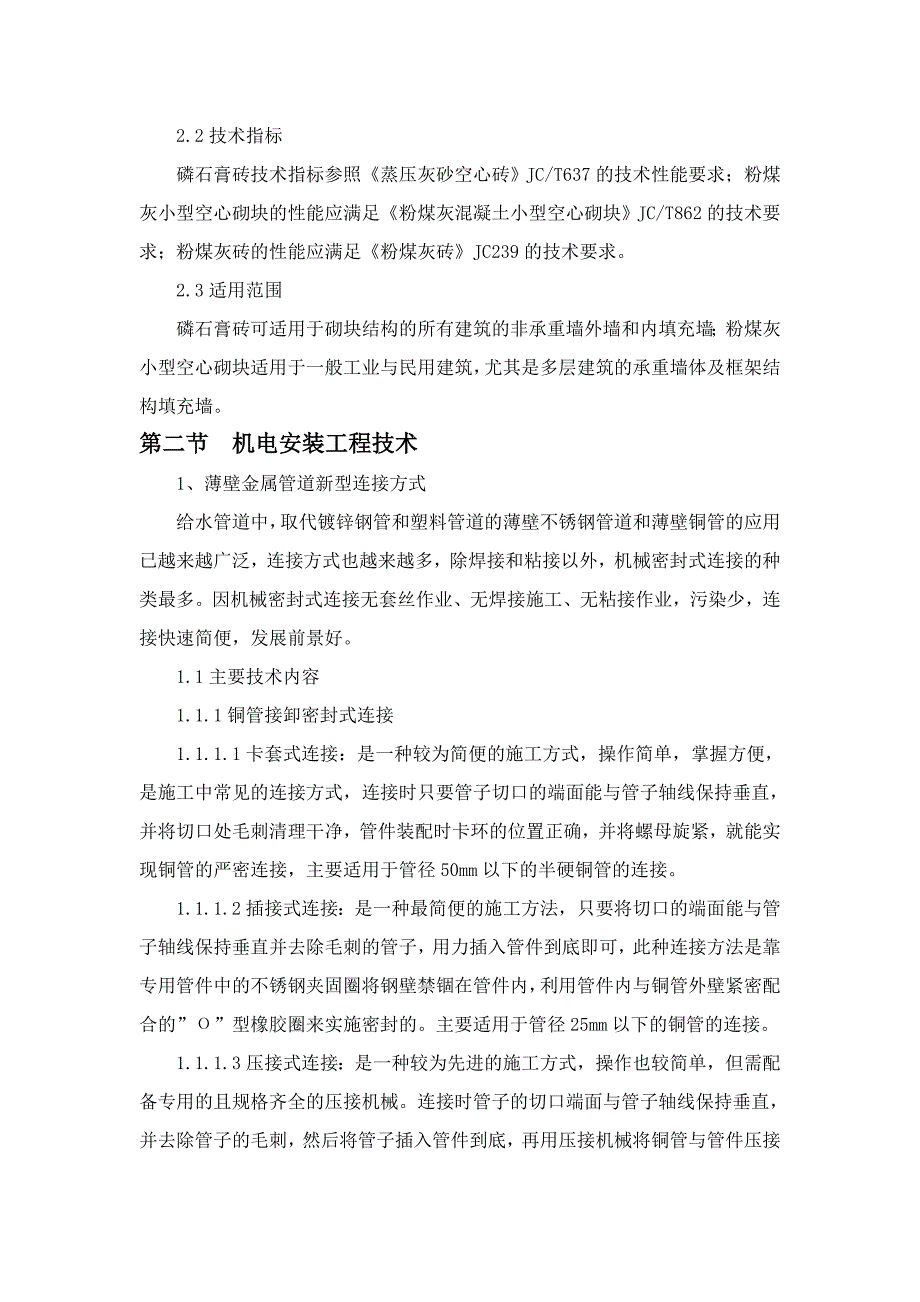 2.2 技术指标

磷石膏砖技术指标参照《蒸压灰砂空心砖》JC/T637 的技术性能要求；粉煤灰小型空心砌块的性能应满足《粉煤灰混凝土小型空心砌块》JC/T862 的技术要求；粉煤灰砖的性能应满足《粉煤灰砖》JC239 的技术要求。

2.3 适用范围

磷石膏砖可适用于砌块结构的所有建筑的非承重墙外墙和内填充墙；粉煤灰小型空心砌块适用于一般工业与民用建筑，尤其是多层建筑的承重墙体及框架结构填充墙。

第二节　机电安装工程技术

1、薄壁金属管道新型连接方式

给水管道中，取代镀锌钢管和塑料管道的薄壁不锈钢管道和薄壁铜管的应用已越来越广泛，连接方式也越来越多，除焊接和粘接以外，机械密封式连接的种类最多。因机械密封式连接无套丝作业、无焊接施工、无粘接作业，污染少，连接快速简便，发展前景好。

1.1 主要技术内容

1.1.1 铜管接卸密封式连接

1.1.1.1 卡套式连接：是一种较为简便的施工方式，操作简单，掌握方便，是施工中常见的连接方式，连接时只要管子切口的端面能与管子轴线保持垂直，并将切口处毛刺清理干净，管件装配时卡环的位置正确，并将螺母旋紧，就能实现铜管的严密连接，主要适用于管径 50mm 以下的半硬铜管的连接。

1.1.1.2 插接式连接：是一种最简便的施工方法，只要将切口的端面能与管子轴线保持垂直并去除毛刺的管子，用力插入管件到底即可，此种连接方法是靠专用管件中的不锈钢夹固圈将钢壁禁锢在管件内，利用管件内与铜管外壁紧密配合的”O”型橡胶圈来实施密封的。主要适用于管径 25mm 以下的铜管的连接。

1.1.1.3 压接式连接：是一种较为先进的施工方式，操作也较简单，但需配备专用的且规格齐全的压接机械。连接时管子的切口端面与管子轴线保持垂直，并去除管子的毛刺，然后将管子插入管件到底，再用压接机械将铜管与管件压接